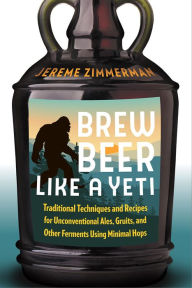 JEREME ZIMMERMAN

BREW BEER LIKE A YETI

Traditional Techniques and Recipes for Unconventional Ales, Gruits, and Other Ferments Using Minimal Hops